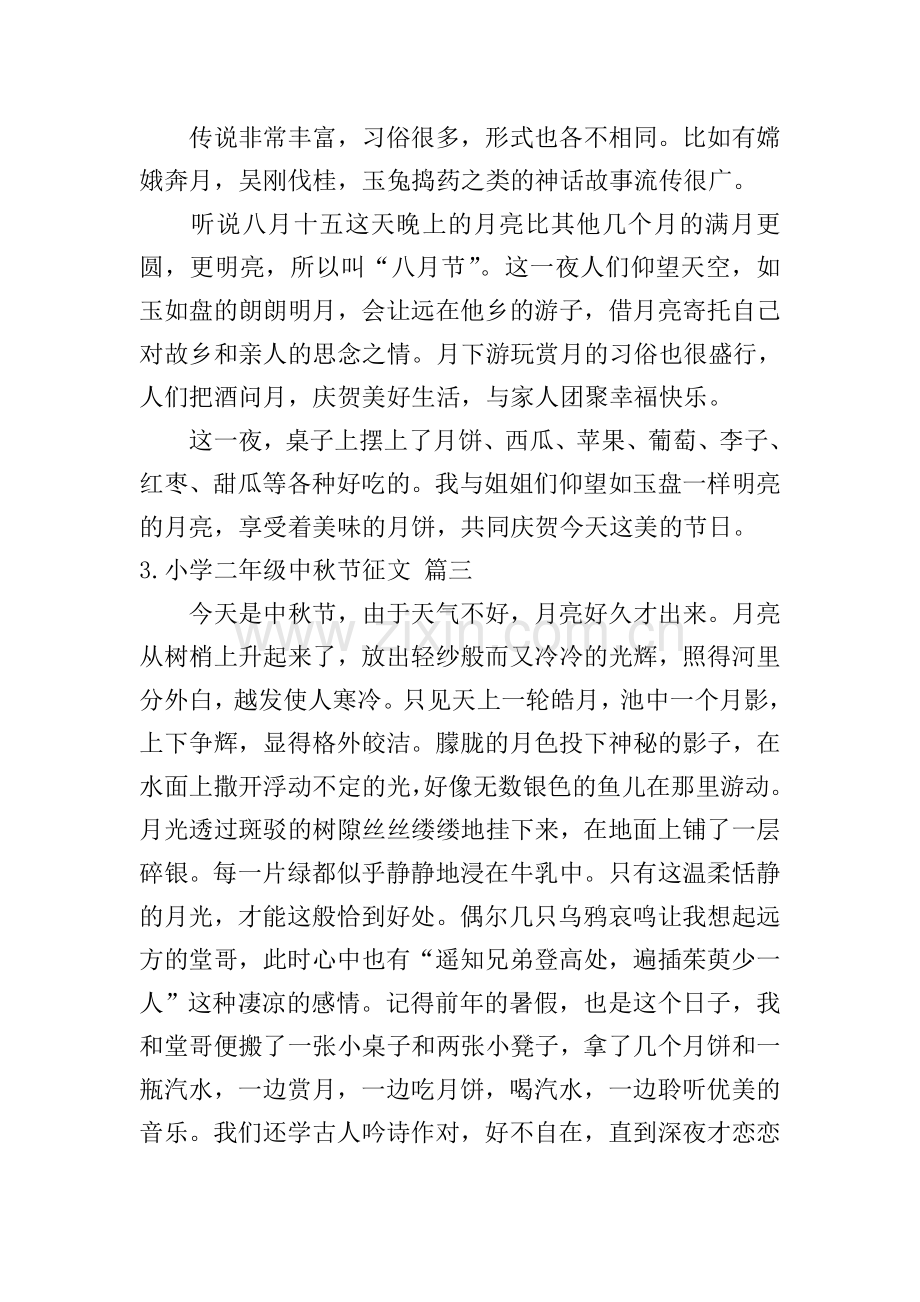 传说非常丰富，习俗很多，形式也各不相同。比如有嫦娥奔月，吴刚伐桂，玉兔捣药之类的神话故事流传很广。

听说八月十五这天晚上的月亮比其他几个月的满月更圆，更明亮，所以叫“八月节”。这一夜人们仰望天空，如玉如盘的朗朗明月，会让远在他乡的游子，借月亮寄托自己对故乡和亲人的思念之情。月下游玩赏月的习俗也很盛行，人们把酒问月，庆贺美好生活，与家人团聚幸福快乐。

这一夜，桌子上摆上了月饼、西瓜、苹果、葡萄、李子、红枣、甜瓜等各种好吃的。我与姐姐们仰望如玉盘一样明亮的月亮，享受着美味的月饼，共同庆贺今天这美的节日。

3.小学二年级中秋节征文 篇三

今天是中秋节，由于天气不好，月亮好久才出来。月亮从树梢上升起来了，放出轻纱般而又冷冷的光辉，照得河里分外白，越发使人寒冷。只见天上一轮皓月，池中一个月影，上下争辉，显得格外皎洁。朦胧的月色投下神秘的影子，在水面上撒开浮动不定的光，好像无数银色的鱼儿在那里游动。月光透过斑驳的树隙丝丝缕缕地挂下来，在地面上铺了一层碎银。每一片绿都似乎静静地浸在牛乳中。只有这温柔恬静的月光，才能这般恰到好处。偶尔几只乌鸦哀鸣让我想起远方的堂哥，此时心中也有“遥知兄弟登高处，遍插茱萸少一人”这种凄凉的感情。记得前年的暑假，也是这个日子，我和堂哥便搬了一张小桌子和两张小凳子，拿了几个月饼和一瓶汽水，一边赏月，一边吃月饼，喝汽水，一边聆听优美的音乐。我们还学古人吟诗作对，好不自在，直到深夜才恋恋

www.zixin.com.cn